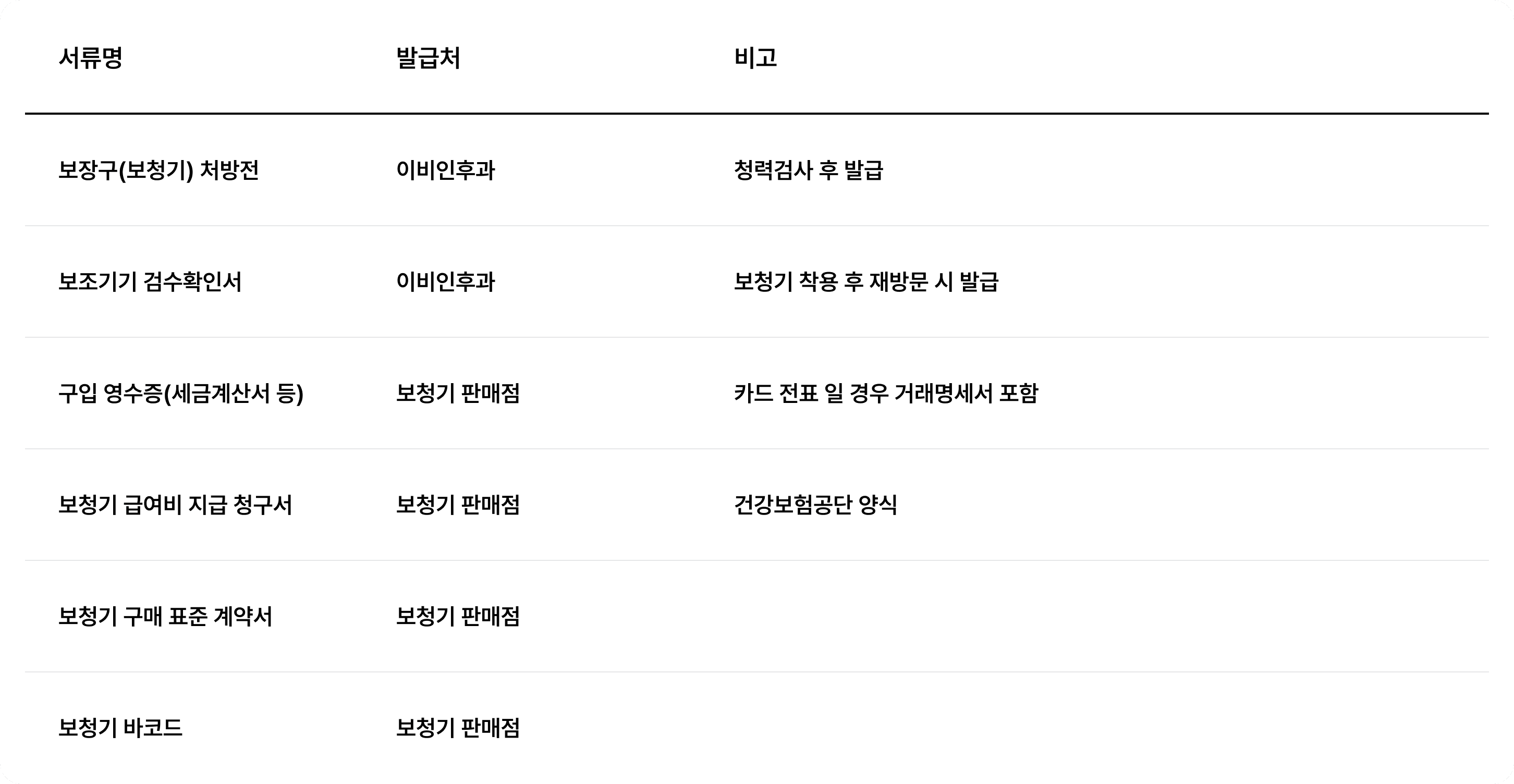 | 서류명 | 발급처 | 비고 |
|---|---|---|
| 보장구(보청기) 처방전 | 이비인후과 | 청력검사 후 발급 |
| 보조기기 검수확인서 | 이비인후과 | 보청기 착용 후 재방문 시 발급 |
| 구입 영수증(세금계산서 등) | 보청기 판매점 | 카드 전표 일 경우 거래명세서 포함 |
| 보청기 급여비 지급 청구서 | 보청기 판매점 | 건강보험공단 양식 |
| 보청기 구매 표준 계약서 | 보청기 판매점 | |
| 보청기 바코드 | 보청기 판매점 | |